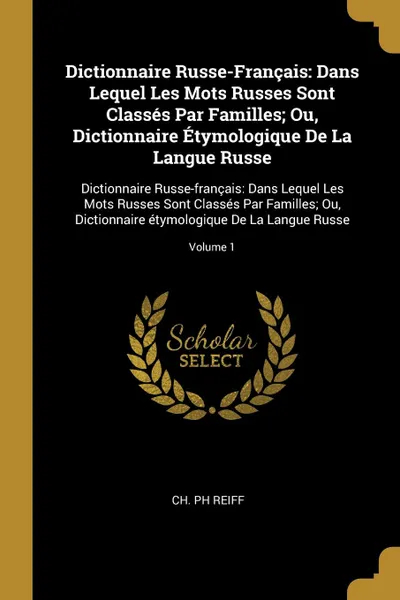 Dictionnaire Russe-Français: Dans Lequel Les Mots Russes Sont Classés Par Familles; Ou, Dictionnaire Étymologique De La Langue Russe

Dictionnaire Russe-français: Dans Lequel Les Mots Russes Sont Classés Par Familles; Ou, Dictionnaire étymologique De La Langue Russe

Volume 1

Scholar
SELECT

CH. PH REIFF